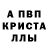 А ПВП
КРИСТА
ЛЛЫ